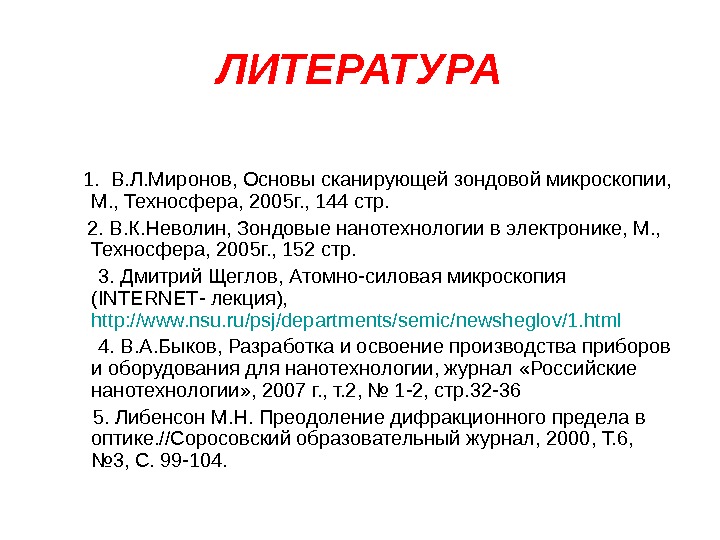 ЛИТЕРАТУРА

1. В.Л.Миронов, Основы сканирующей зондовой микроскопии, М., Техносфера, 2005г., 144 стр.

2. В.К.Неволин, Зондовые нанотехнологии в электронике, М., Техносфера, 2005г., 152 стр.

3. Дмитрий Щеглов, Атомно-силовая микроскопия (INTERNET- лекция), http://www.nsu.ru/psj/departments/semic/newsheglov/1.html

4. В.А.Быков, Разработка и освоение производства приборов и оборудования для нанотехнологии, журнал «Российские нанотехнологии», 2007 г., т.2, № 1-2, стр.32-36

5. Либенсон М.Н. Преодоление дифракционного предела в оптике.//Соросовский образовательный журнал, 2000, Т.6, №3, С. 99-104.